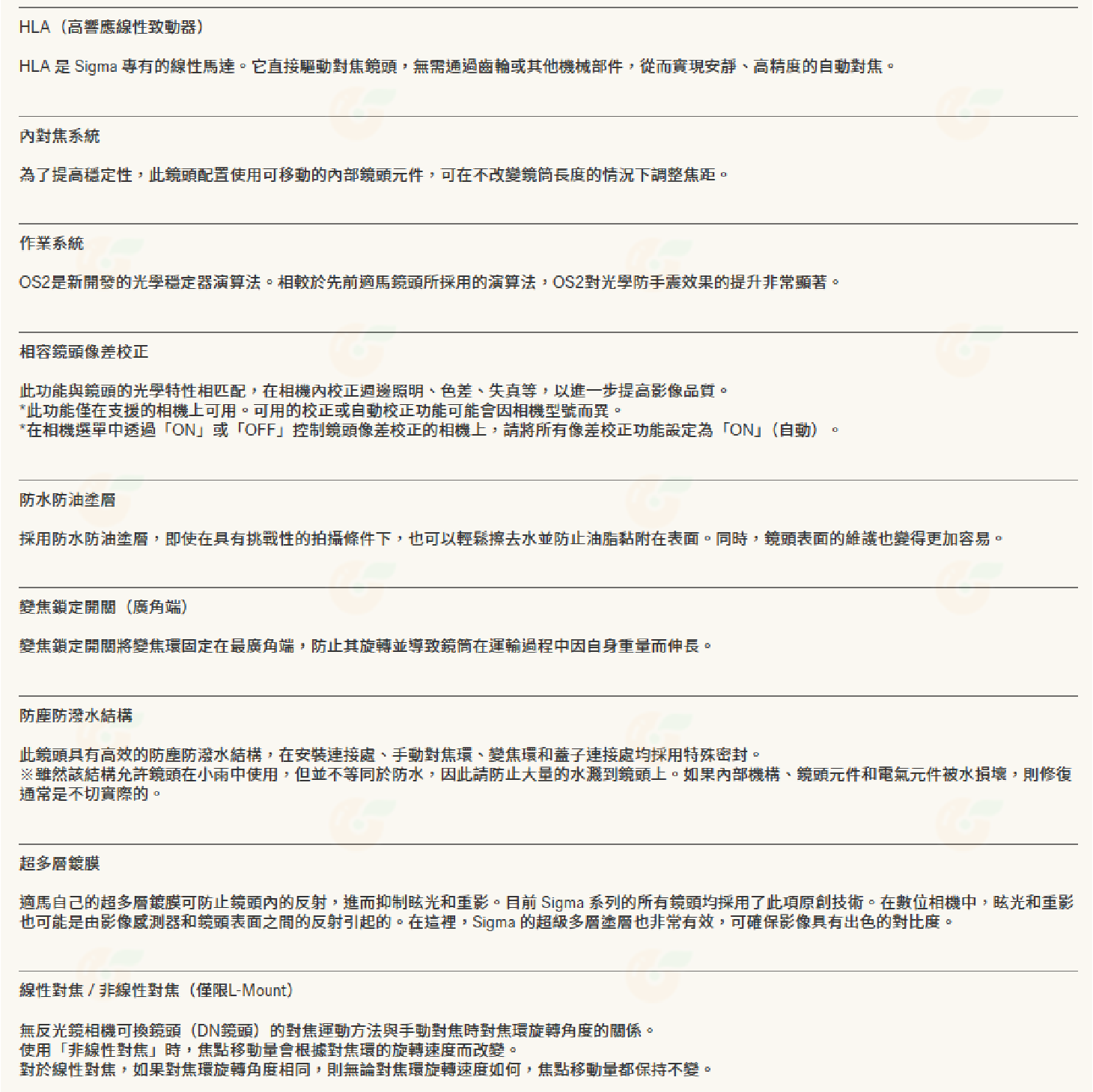 HLA（高響應線性致動器）

HLA 是 Sigma 專有的線性馬達。它直接驅動對焦鏡頭，無需通過齒輪或其他機械部件，從而實現安靜、高精度的自動對焦。

內對焦系統

為了提高穩定性，此鏡頭配置使用可移動的內部鏡頭元件，可在不改變鏡筒長度的情況下調整焦距。

作業系統

OS2是新開發的光學穩定器演算法。相較於先前適馬鏡頭所採用的演算法，OS2對光學防手震效果的提升非常顯著。

相容鏡頭像差校正

此功能與鏡頭的光學特性相匹配，在相機內校正週邊照明、色差、失真等，以進一步提高影像品質。
*此功能僅在支援的相機上可用。可用的校正或自動校正功能可能會因相機型號而異。
*在相機選單中透過「ON」或「OFF」控制鏡頭像差校正的相機上，請將所有像差校正功能設定為「ON」（自動）。

防水防油塗層

採用防水防油塗層，即使在具有挑戰性的拍攝條件下，也可以輕鬆擦去水並防止油脂黏附在表面。同時，鏡頭表面的維護也變得更加容易。

變焦鎖定開關（廣角端）

變焦鎖定開關將變焦環固定在最廣角端，防止其旋轉並導致鏡筒在運輸過程中因自身重量而伸長。

防塵防潑水結構

此鏡頭具有高效的防塵防潑水結構，在安裝連接處、手動對焦環、變焦環和蓋子連接處均採用特殊密封。
※雖然該結構允許鏡頭在小雨中使用，但並不等同於防水，因此請防止大量的水濺到鏡頭上。如果內部機構、鏡頭元件和電氣元件被水損壞，則修復通常是不切實際的。

超多層鍍膜

適馬自己的超多層鍍膜可防止鏡頭內的反射，進而抑制眩光和重影。目前 Sigma 系列的所有鏡頭均採用了此項原創技術。在數位相機中，眩光和重影也可能是由影像感測器和鏡頭表面之間的反射引起的。在這裡，Sigma 的超級多層塗層也非常有效，可確保影像具有出色的對比度。

線性對焦 / 非線性對焦（僅限L-Mount）

無反光鏡相機可換鏡頭（DN鏡頭）的對焦運動方法與手動對焦時對焦環旋轉角度的關係。
使用「非線性對焦」時，焦點移動量會根據對焦環的旋轉速度而改變。
對於線性對焦，如果對焦環旋轉角度相同，則無論對焦環旋轉速度如何，焦點移動量都保持不變。